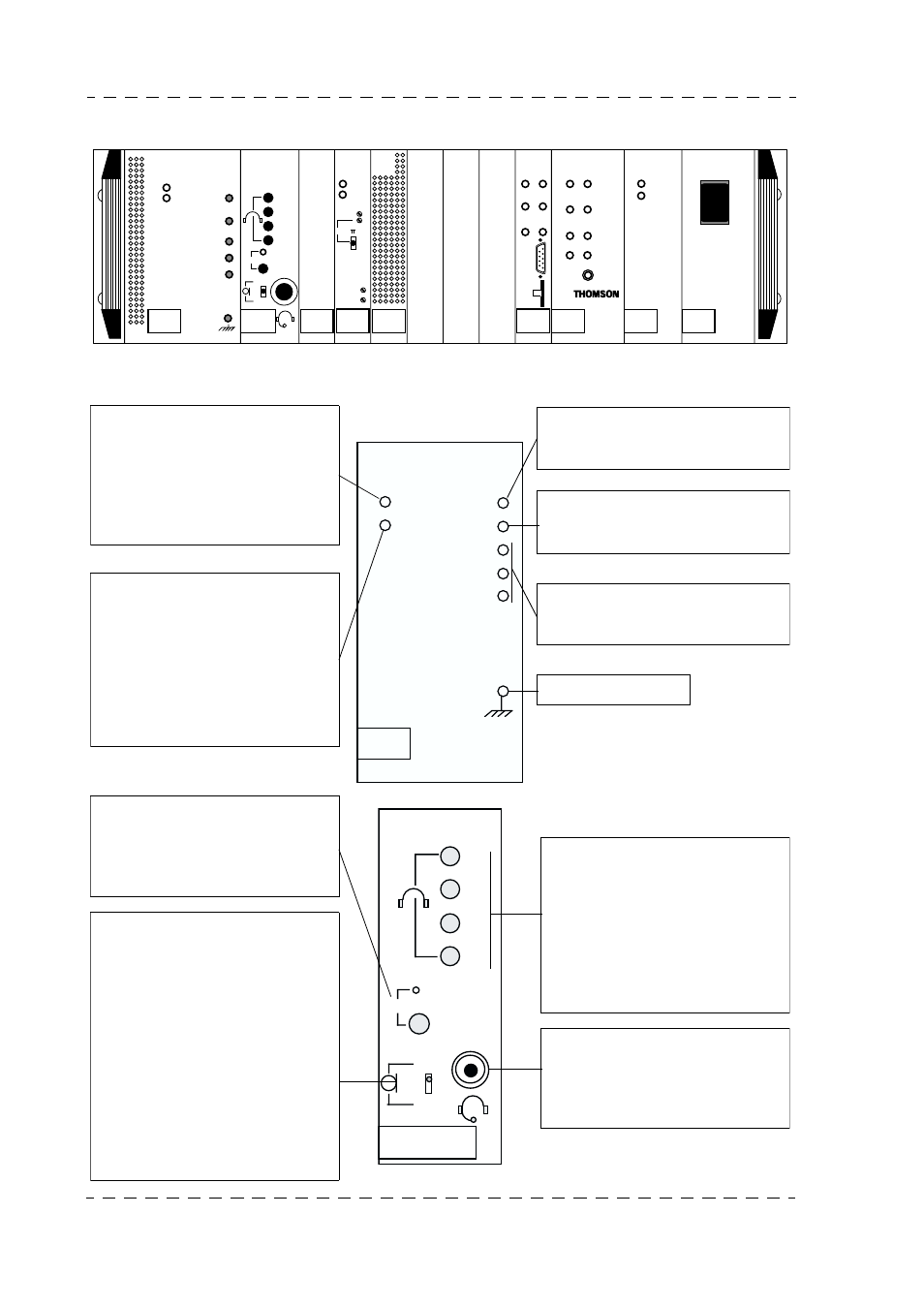 THOMSON